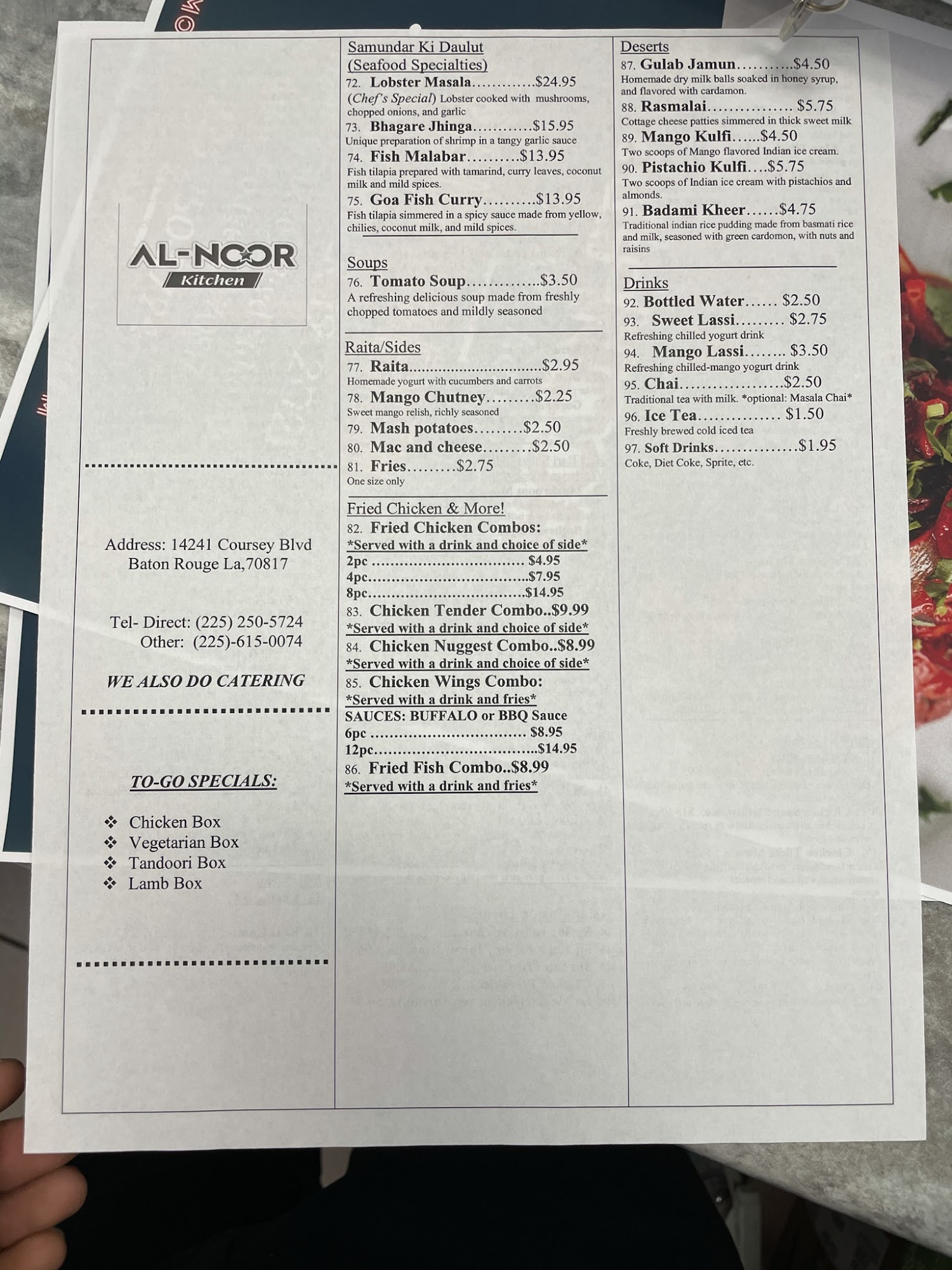 AL-NOOR
Kitchen

Address: 14241 Coursey Blvd
Baton Rouge La,70817

Tel- Direct: (225) 250-5724
Other: (225)-615-0074

WE ALSO DO CATERING

TO-GO SPECIALS:

❖ Chicken Box
❖ Vegetarian Box
❖ Tandoori Box
❖ Lamb Box

Samundar Ki Daulut
(Seafood Specialties)

72. Lobster Masala $24.95
(Chef's Special) Lobster cooked with mushrooms, chopped onions, and garlic

73. Bhagare Jhinga $15.95
Unique preparation of shrimp in a tangy garlic sauce

74. Fish Malabar $13.95
Fish tilapia prepared with tamarind, curry leaves, coconut milk and mild spices.

75. Goa Fish Curry $13.95
Fish tilapia simmered in a spicy sauce made from yellow, chilies, coconut milk, and mild spices.

Soups

76. Tomato Soup $3.50
A refreshing delicious soup made from freshly chopped tomatoes and mildly seasoned

Raita/Sides

77. Raita $2.95
Homemade yogurt with cucumbers and carrots

78. Mango Chutney $2.25
Sweet mango relish, richly seasoned

79. Mash potatoes $2.50

80. Mac and cheese $2.50

81. Fries $2.75
One size only

Fried Chicken & More!

82. Fried Chicken Combos:
*Served with a drink and choice of side*
2pc $4.95
4pc $7.95
8pc $14.95

83. Chicken Tender Combo..$9.99
*Served with a drink and choice of side*

84. Chicken Nuggest Combo..$8.99
*Served with a drink and choice of side*

85. Chicken Wings Combo:
*Served with a drink and fries*
SAUCES: BUFFALO or BBQ Sauce
6pc $8.95
12pc $14.95

86. Fried Fish Combo..$8.99
*Served with a drink and fries*

Deserts

87. Gulab Jamun $4.50
Homemade dry milk balls soaked in honey syrup, and flavored with cardamon.

88. Rasmalai $5.75
Cottage cheese patties simmered in thick sweet milk

89. Mango Kulfi $4.50
Two scoops of Mango flavored Indian ice cream.

90. Pistachio Kulfi $5.75
Two scoops of Indian ice cream with pistachios and almonds.

91. Badami Kheer $4.75
Traditional indian rice pudding made from basmati rice and milk, seasoned with green cardomon, with nuts and raisins

Drinks

92. Bottled Water $2.50

93. Sweet Lassi $2.75
Refreshing chilled yogurt drink

94. Mango Lassi $3.50
Refreshing chilled-mango yogurt drink

95. Chai $2.50
Traditional tea with milk. *optional: Masala Chai*

96. Ice Tea $1.50
Freshly brewed cold iced tea

97. Soft Drinks $1.95
Coke, Diet Coke, Sprite, etc.